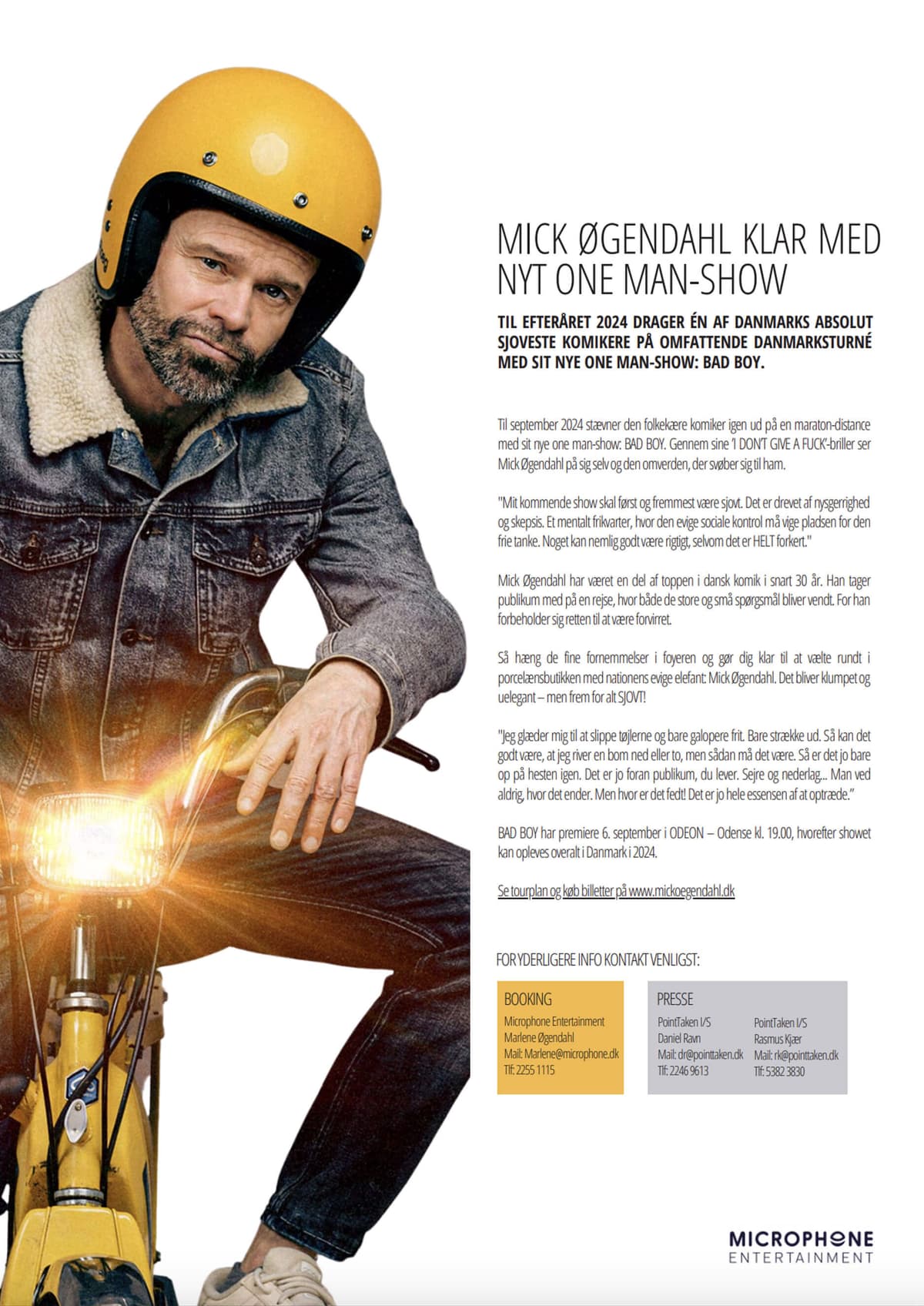 MICK ØGENDAHL KLAR MED NYT ONE MAN-SHOW

TIL EFTERÅRET 2024 DRAGER ÉN AF DANMARKS ABSOLUT SJOVESTE KOMIKERE PÅ OMFATTENDE DANMARKSTURNÉ MED SIT NYE ONE MAN-SHOW: BAD BOY.

Til september 2024 stævner den folkekære komiker igen ud på en maraton-distance med sit nye one man-show: BAD BOY. Gennem sine 'I DON'T GIVE A FUCK'-briller ser Mick Øgendahl på sig selv og den omverden, der svøber sig til ham.

"Mit kommende show skal først og fremmest være sjovt. Det er drevet af nysgerrighed og skepsis. Et mentalt frikvarter, hvor den evige sociale kontrol må vige pladsen for den frie tanke. Noget kan nemlig godt være rigtigt, selvom det er HELT forkert."

Mick Øgendahl har været en del af toppen i dansk komik i snart 30 år. Han tager publikum med på en rejse, hvor både de store og små spørgsmål bliver vendt. For han forbeholder sig retten til at være forvirret.

Så hæng de fine fornemmelser i foyeren og gør dig klar til at vælte rundt i porcelænsbutikken med nationens evige elefant: Mick Øgendahl. Det bliver klumpet og uelegant – men frem for alt SJOVT!

"Jeg glæder mig til at slippe tøjlerne og bare galopere frit. Bare strække ud. Så kan det godt være, at jeg river en bom ned eller to, men sådan må det være. Så er det jo bare op på hesten igen. Det er jo foran publikum, du lever. Sejre og nederlag... Man ved aldrig, hvor det ender. Men hvor er det fedt! Det er jo hele essensen af at optræde."

BAD BOY har premiere 6. september i ODEON – Odense kl. 19.00, hvorefter showet kan opleves overalt i Danmark i 2024.

Se tourplan og køb billetter på www.mickoegendahl.dk

FOR YDERLIGERE INFO KONTAKT VENLIGST:

BOOKING
Microphone Entertainment
Marlene Øgendahl
Mail: Marlene@microphone.dk
Tlf: 2255 1115

PRESSE
PointTaken I/S
Daniel Ravn
Mail: dr@pointtaken.dk
Tlf: 2246 9613

PointTaken I/S
Rasmus Kjær
Mail: rk@pointtaken.dk
Tlf: 5382 3830

MICROPHONE
ENTERTAINMENT